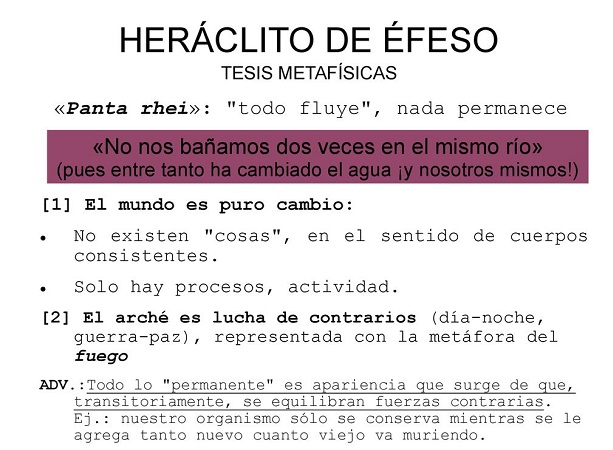 HERÁCLITO DE ÉFESO

TESIS METAFÍSICAS

«Panta rhei»: "todo fluye", nada permanece

«No nos bañamos dos veces en el mismo río»
(pues entre tanto ha cambiado el agua ¡y nosotros mismos!)

[1] El mundo es puro cambio:

• No existen "cosas", en el sentido de cuerpos consistentes.

• Solo hay procesos, actividad.

[2] El arché es lucha de contrarios (día-noche, guerra-paz), representada con la metáfora del fuego

ADV.:Todo lo "permanente" es apariencia que surge de que, transitoriamente, se equilibran fuerzas contrarias. Ej.: nuestro organismo sólo se conserva mientras se le agrega tanto nuevo cuanto viejo va muriendo.